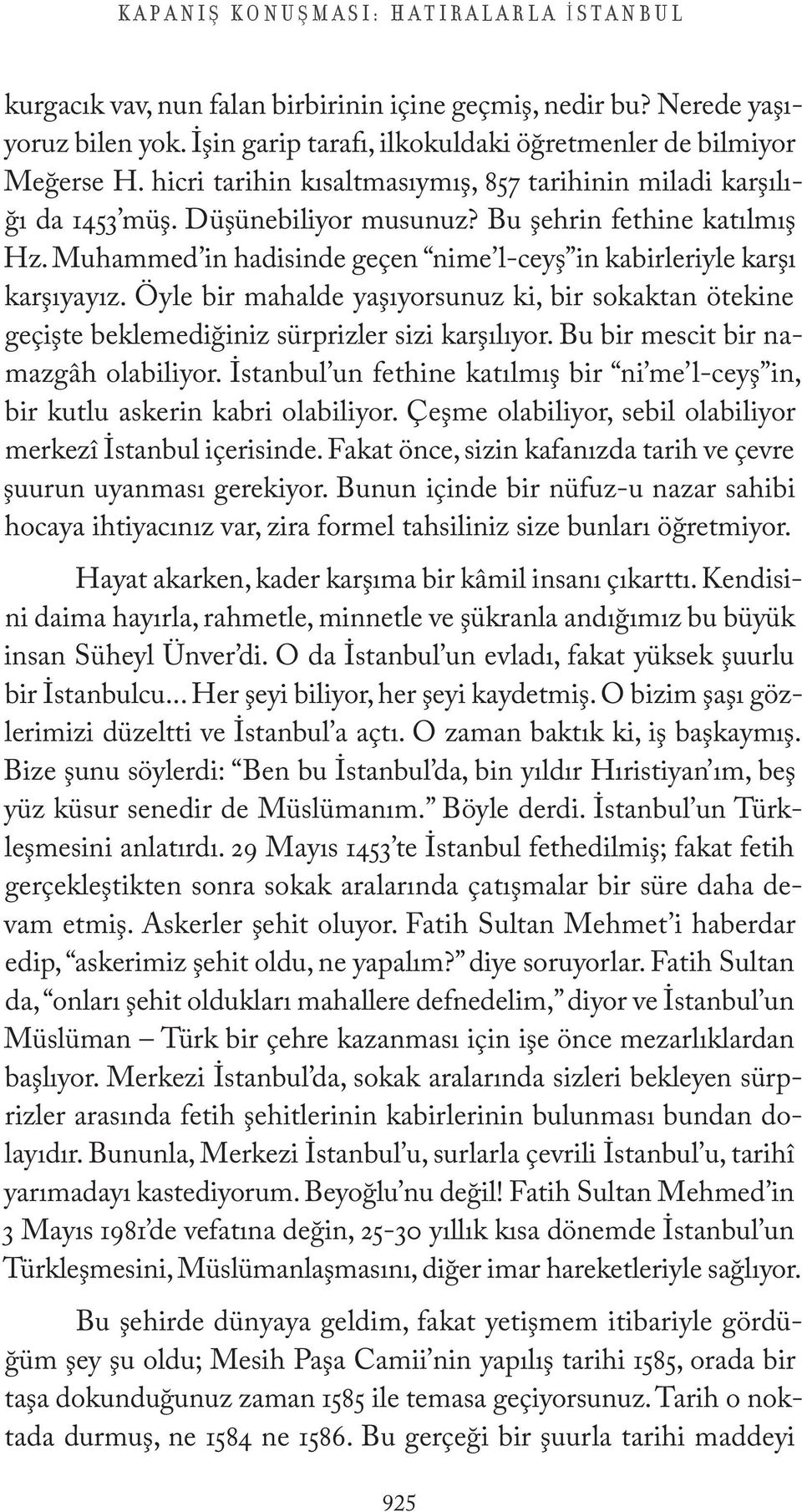 KAPANIŞ KONUŞMASI: HATIRALARLA İSTANBUL

kurgacık vav, nun falan birbirinin içine geçmiş, nedir bu? Nerede yaşıyoruz bilen yok. İşin garip tarafı, ilkokuldaki öğretmenler de bilmiyor Meğerse H. hicri tarihin kısaltmasıymış, 857 tarihinin miladi karşılığı da 1453'müş. Düşünebiliyor musunuz? Bu şehrin fethine katılmış Hz. Muhammed'in hadisinde geçen "nime'l-ceyş"in kabirleriyle karşı karşıyayız. Öyle bir mahalde yaşıyorsunuz ki, bir sokaktan ötekine geçişte beklemediğiniz sürprizler sizi karşılıyor. Bu bir mescit bir namazgâh olabiliyor. İstanbul'un fethine katılmış bir "ni'me'l-ceyş"in, bir kutlu askerin kabri olabiliyor. Çeşme olabiliyor, sebil olabiliyor merkezî İstanbul içerisinde. Fakat önce, sizin kafanızda tarih ve çevre şuurun uyanması gerekiyor. Bunun içinde bir nüfuz-u nazar sahibi hocaya ihtiyacınız var, zira formel tahsiliniz size bunları öğretmiyor.

Hayat akarken, kader karşıma bir kâmil insanı çıkarttı. Kendisini daima hayırla, rahmetle, minnetle ve şükranla andığımız bu büyük insan Süheyl Ünver'di. O da İstanbul'un evladı, fakat yüksek şuurlu bir İstanbulcu... Her şeyi biliyor, her şeyi kaydetmiş. O bizim şaşı gözlerimizi düzeltti ve İstanbul'a açtı. O zaman baktık ki, iş başkaymış. Bize şunu söylerdi: "Ben bu İstanbul'da, bin yıldır Hıristiyan'ım, beş yüz küsur senedir de Müslümanım." Böyle derdi. İstanbul'un Türkleşmesini anlatırdı. 29 Mayıs 1453'te İstanbul fethedilmiş; fakat fetih gerçekleştikten sonra sokak aralarında çatışmalar bir süre daha devam etmiş. Askerler şehit oluyor. Fatih Sultan Mehmet'i haberdar edip, "askerimiz şehit oldu, ne yapalım?" diye soruyorlar. Fatih Sultan da, "onları şehit oldukları mahallere defnedelim," diyor ve İstanbul'un Müslüman – Türk bir çehre kazanması için işe önce mezarlıklardan başlıyor. Merkezi İstanbul'da, sokak aralarında sizleri bekleyen sürprizler arasında fetih şehitlerinin kabirlerinin bulunması bundan dolayıdır. Bununla, Merkezi İstanbul'u, surlarla çevrili İstanbul'u, tarihî yarımadayı kastediyorum. Beyoğlu'nu değil! Fatih Sultan Mehmed'in 3 Mayıs 1981'de vefatına değin, 25-30 yıllık kısa dönemde İstanbul'un Türkleşmesini, Müslümanlaşmasını, diğer imar hareketleriyle sağlıyor.

Bu şehirde dünyaya geldim, fakat yetişmem itibariyle gördüğüm şey şu oldu; Mesih Paşa Camii'nin yapılış tarihi 1585, orada bir taşa dokunduğunuz zaman 1585 ile temasa geçiyorsunuz. Tarih o noktada durmuş, ne 1584 ne 1586. Bu gerçeği bir şuurla tarihi maddeyi

925